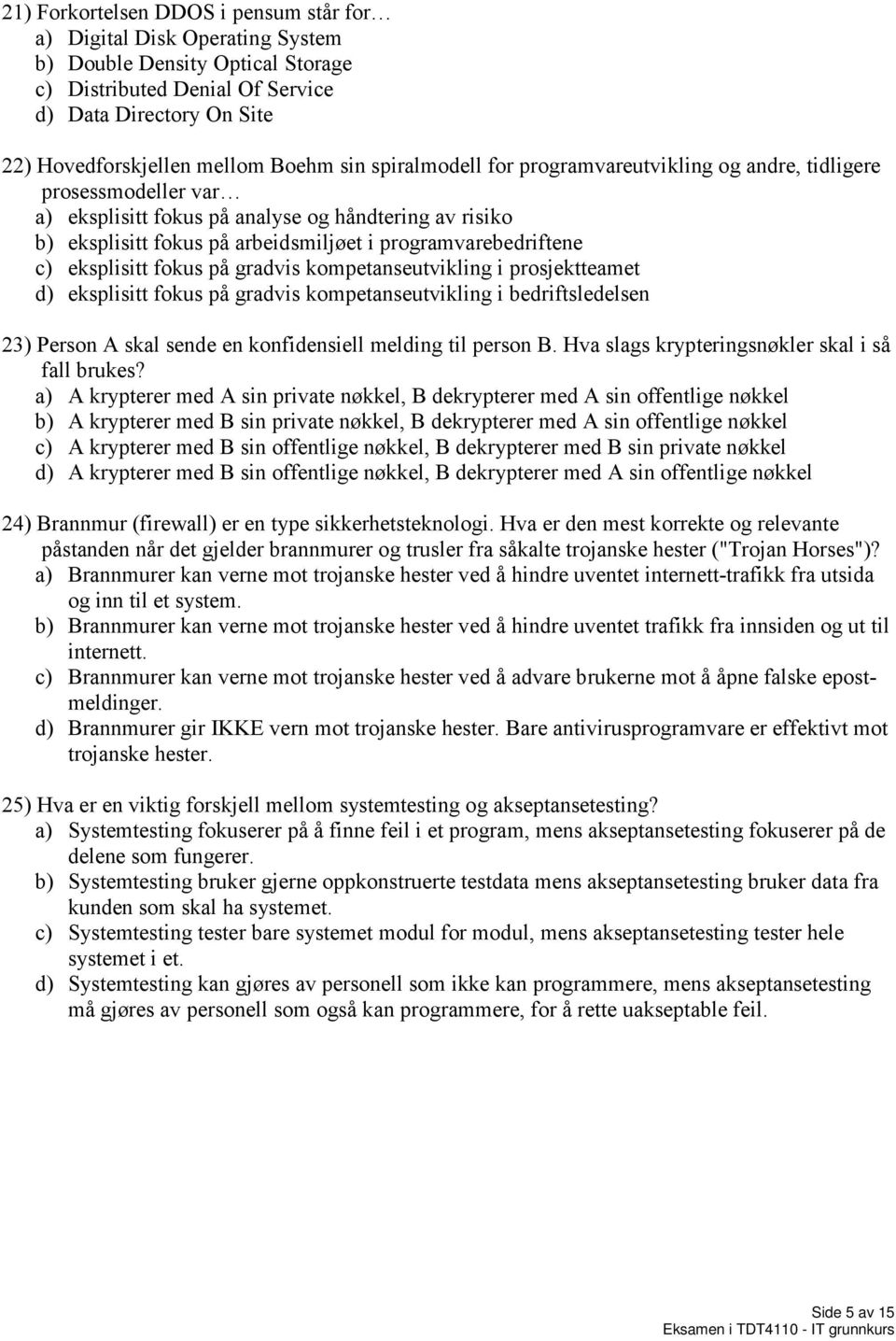 21) Forkortelsen DDOS i pensum står for…
a) Digital Disk Operating System
b) Double Density Optical Storage
c) Distributed Denial Of Service
d) Data Directory On Site

22) Hovedforskjellen mellom Boehm sin spiralmodell for programvareutvikling og andre, tidligere prosessmodeller var…
a) eksplisitt fokus på analyse og håndtering av risiko
b) eksplisitt fokus på arbeidsmiljøet i programvarebedriftene
c) eksplisitt fokus på gradvis kompetanseutvikling i prosjektteamet
d) eksplisitt fokus på gradvis kompetanseutvikling i bedriftsledelsen

23) Person A skal sende en konfidensiell melding til person B. Hva slags krypteringsnøkler skal i så fall brukes?
a) A krypterer med A sin private nøkkel, B dekrypterer med A sin offentlige nøkkel
b) A krypterer med B sin private nøkkel, B dekrypterer med A sin offentlige nøkkel
c) A krypterer med B sin offentlige nøkkel, B dekrypterer med B sin private nøkkel
d) A krypterer med B sin offentlige nøkkel, B dekrypterer med A sin offentlige nøkkel

24) Brannmur (firewall) er en type sikkerhetsteknologi. Hva er den mest korrekte og relevante påstanden når det gjelder brannmurer og trusler fra såkalte trojanske hester ("Trojan Horses")?
a) Brannmurer kan verne mot trojanske hester ved å hindre uventet internett-trafikk fra utsida og inn til et system.
b) Brannmurer kan verne mot trojanske hester ved å hindre uventet trafikk fra innsiden og ut til internett.
c) Brannmurer kan verne mot trojanske hester ved å advare brukerne mot å åpne falske epostmeldinger.
d) Brannmurer gir IKKE vern mot trojanske hester. Bare antivirusprogramvare er effektivt mot trojanske hester.

25) Hva er en viktig forskjell mellom systemtesting og akseptansetesting?
a) Systemtesting fokuserer på å finne feil i et program, mens akseptansetesting fokuserer på de delene som fungerer.
b) Systemtesting bruker gjerne oppkonstruerte testdata mens akseptansetesting bruker data fra kunden som skal ha systemet.
c) Systemtesting tester bare systemet modul for modul, mens akseptansetesting tester hele systemet i et.
d) Systemtesting kan gjøres av personell som ikke kan programmere, mens akseptansetesting må gjøres av personell som også kan programmere, for å rette uakseptable feil.

Side 5 av 15
Eksamen i TDT4110 - IT grunnkurs